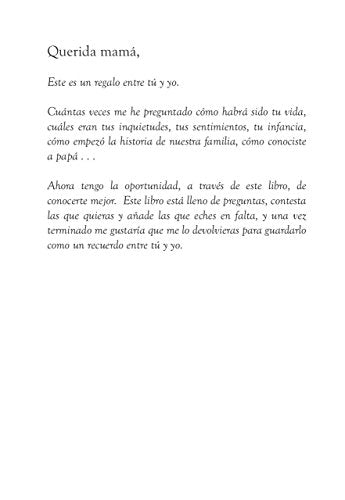 Querida mamá,

Este es un regalo entre tú y yo.

Cuántas veces me he preguntado cómo habrá sido tu vida, cuáles eran tus inquietudes, tus sentimientos, tu infancia, cómo empezó la historia de nuestra familia, cómo conociste a papá . . .

Ahora tengo la oportunidad, a través de este libro, de conocerte mejor. Este libro está lleno de preguntas, contesta las que quieras y añade las que eches en falta, y una vez terminado me gustaría que me lo devolvieras para guardarlo como un recuerdo entre tú y yo.